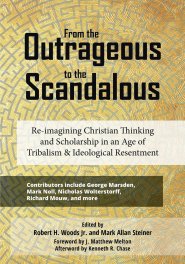 From the
Outrageous
to the
Scandalous

Re-imagining Christian Thinking and Scholarship in an Age of Tribalism & Ideological Resentment

Contributors include George Marsden, Mark Noll, Nicholas Wolterstorff, Richard Mouw, and more

Edited by
Robert H. Woods Jr. and Mark Allan Steiner
Foreword by J. Matthew Melton
Afterword by Kenneth R. Chase